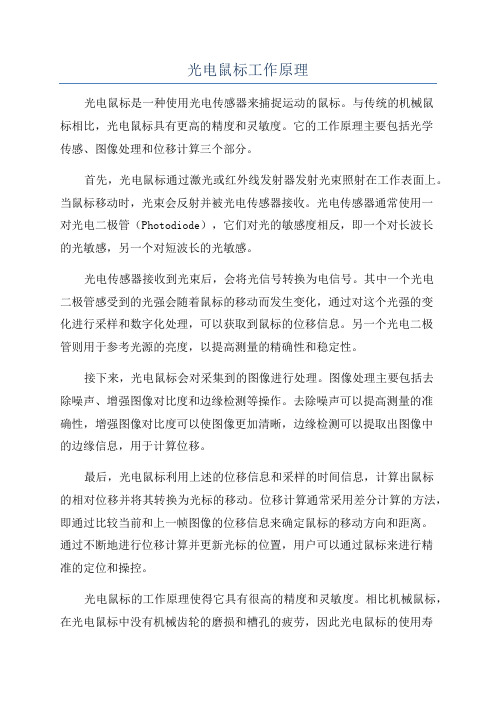 光电鼠标工作原理

光电鼠标是一种使用光电传感器来捕捉运动的鼠标。与传统的机械鼠标相比，光电鼠标具有更高的精度和灵敏度。它的工作原理主要包括光学传感、图像处理和位移计算三个部分。

首先，光电鼠标通过激光或红外线发射器发射光束照射在工作表面上。当鼠标移动时，光束会反射并被光电传感器接收。光电传感器通常使用一对光电二极管（Photodiode），它们对光的敏感度相反，即一个对长波长的光敏感，另一个对短波长的光敏感。

光电传感器接收到光束后，会将光信号转换为电信号。其中一个光电二极管感受到的光强会随着鼠标的移动而发生变化，通过对这个光强的变化进行采样和数字化处理，可以获取到鼠标的位移信息。另一个光电二极管则用于参考光源的亮度，以提高测量的精确性和稳定性。

接下来，光电鼠标会对采集到的图像进行处理。图像处理主要包括去除噪声、增强图像对比度和边缘检测等操作。去除噪声可以提高测量的准确性，增强图像对比度可以使图像更加清晰，边缘检测可以提取出图像中的边缘信息，用于计算位移。

最后，光电鼠标利用上述的位移信息和采样的时间信息，计算出鼠标的相对位移并将其转换为光标的移动。位移计算通常采用差分计算的方法，即通过比较当前和上一帧图像的位移信息来确定鼠标的移动方向和距离。通过不断地进行位移计算并更新光标的位置，用户可以通过鼠标来进行精准的定位和操控。

光电鼠标的工作原理使得它具有很高的精度和灵敏度。相比机械鼠标，在光电鼠标中没有机械齿轮的磨损和槽孔的疲劳，因此光电鼠标的使用寿